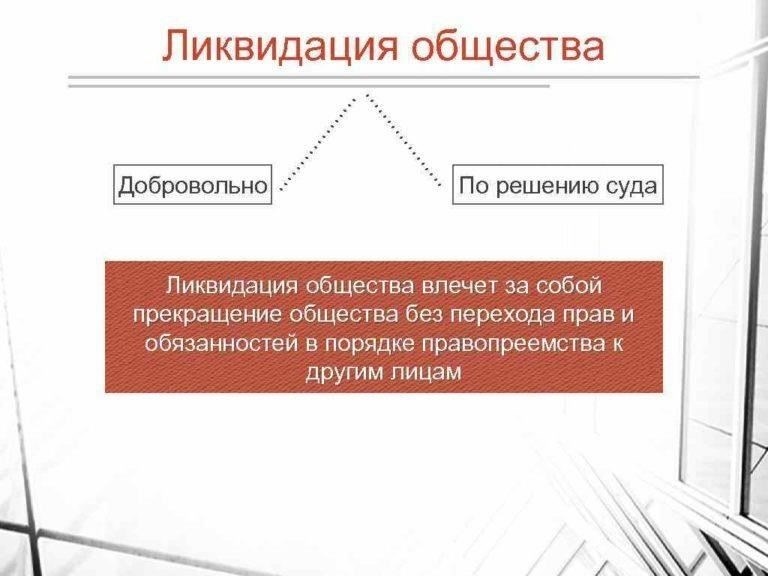 Ликвидация общества

Добровольно

По решению суда

Ликвидация общества влечет за собой прекращение общества без перехода прав и обязанностей в порядке правопреемства к другим лицам